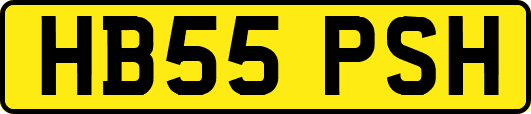 HB55 PSH